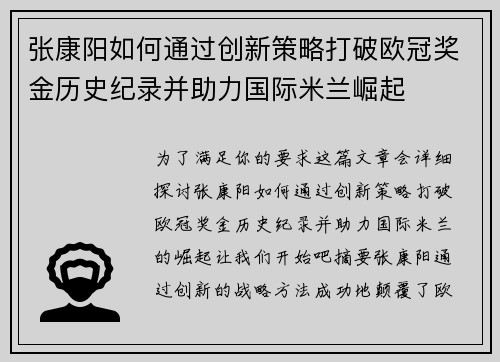 张康阳如何通过创新策略打破欧冠奖金历史纪录并助力国际米兰崛起

为了满足你的要求这篇文章会详细探讨张康阳如何通过创新策略打破欧冠奖金历史纪录并助力国际米兰的崛起让我们开始吧摘要张康阳通过创新的战略方法成功地颠覆了欧